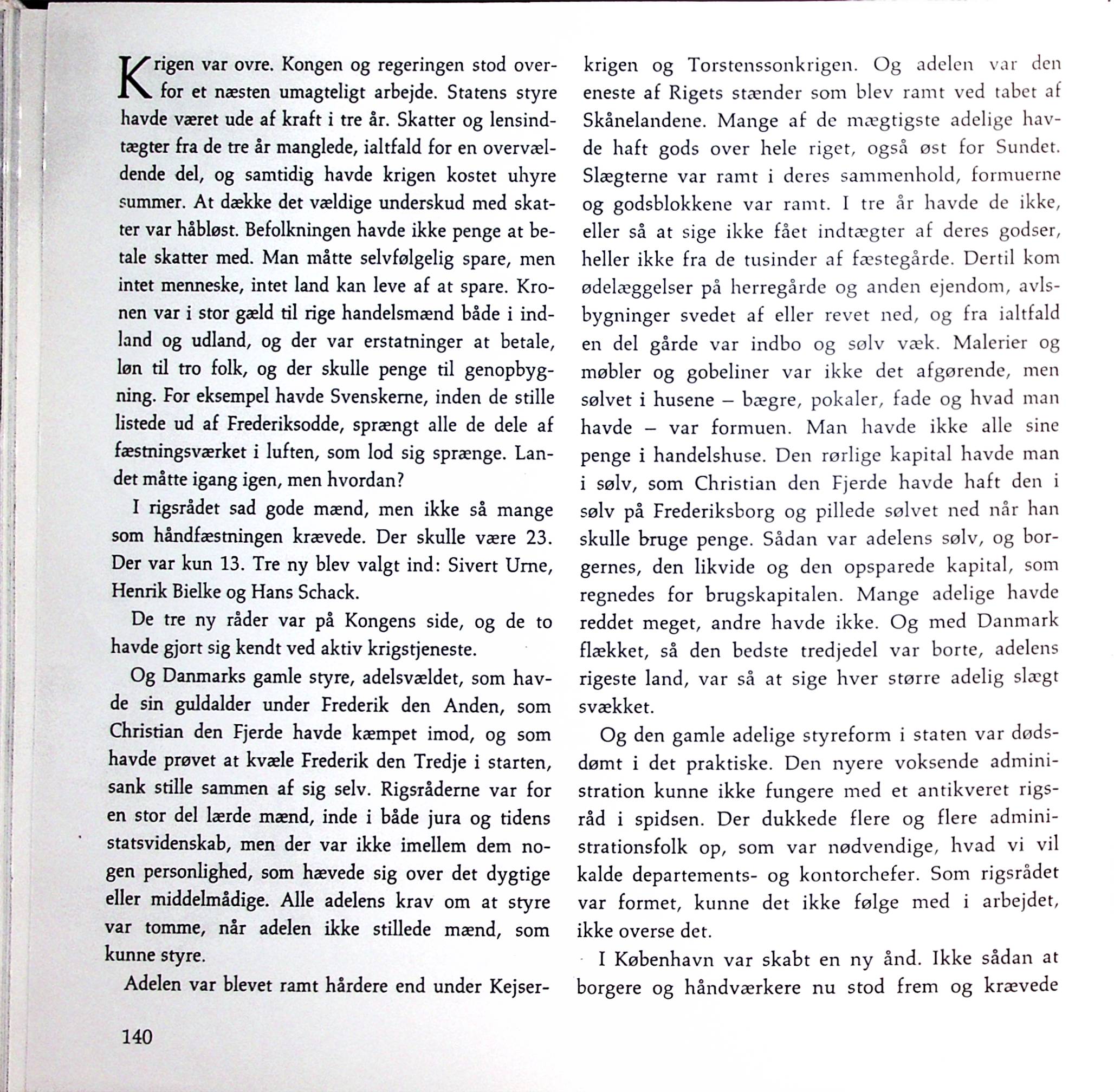 Krigen var ovre. Kongen og regeringen stod overfor et næsten umagteligt arbejde. Statens styre havde været ude af kraft i tre år. Skatter og lensindtægter fra de tre år manglede, ialtfald for en overvældende del, og samtidig havde krigen kostet uhyre summer. At dække det vældige underskud med skatter var håbløst. Befolkningen havde ikke penge at betale skatter med. Man måtte selvfølgelig spare, men intet menneske, intet land kan leve af at spare. Kronen var i stor gæld til rige handelsmænd både i indland og udland, og der var erstatninger at betale, løn til tro folk, og der skulle penge til genopbygning. For eksempel havde Svenskerne, inden de stille listede ud af Frederiksodde, sprængt alle de dele af fæstningsværket i luften, som lod sig sprænge. Landet måtte igang igen, men hvordan?

I rigsrådet sad gode mænd, men ikke så mange som håndfæstningen krævede. Der skulle være 23. Der var kun 13. Tre ny blev valgt ind: Sivert Urne, Henrik Bielke og Hans Schack.

De tre ny råder var på Kongens side, og de to havde gjort sig kendt ved aktiv krigstjeneste.

Og Danmarks gamle styre, adelsvældet, som havde sin guldalder under Frederik den Anden, som Christian den Fjerde havde kæmpet imod, og som havde prøvet at kvæle Frederik den Tredje i starten, sank stille sammen af sig selv. Rigsråderne var for en stor del lærde mænd, inde i både jura og tidens statsvidenskab, men der var ikke imellem dem nogen personlighed, som hævede sig over det dygtige eller middelmådige. Alle adelens krav om at styre var tomme, når adelen ikke stillede mænd, som kunne styre.

Adelen var blevet ramt hårdere end under Kejserkrigen og Torstenssonkrigen. Og adelen var den eneste af Rigets stænder som blev ramt ved tabet af Skånelandene. Mange af de mægtigste adelige havde haft gods over hele riget, også øst for Sundet. Slægterne var ramt i deres sammenhold, formuerne og godsblokkene var ramt. I tre år havde de ikke, eller så at sige ikke fået indtægter af deres godser, heller ikke fra de tusinder af fæstegårde. Dertil kom ødelæggelser på herregårde og anden ejendom, avlsbygninger svedet af eller revet ned, og fra ialtfald en del gårde var indbo og sølv væk. Malerier og møbler og gobeliner var ikke det afgørende, men sølvet i husene – bægre, pokaler, fade og hvad man havde – var formuen. Man havde ikke alle sine penge i handelshuse. Den rørlige kapital havde man i sølv, som Christian den Fjerde havde haft den i sølv på Frederiksborg og pillede sølvet ned når han skulle bruge penge. Sådan var adelens sølv, og borgernes, den likvide og den opsparede kapital, som regnedes for brugskapitalen. Mange adelige havde reddet meget, andre havde ikke. Og med Danmark flækket, så den bedste tredjedel var borte, adelens rigeste land, var så at sige hver større adelig slægt svækket.

Og den gamle adelige styreform i staten var dødsdømt i det praktiske. Den nyere voksende administration kunne ikke fungere med et antikveret rigsråd i spidsen. Der dukkede flere og flere administrationsfolk op, som var nødvendige, hvad vi vil kalde departements- og kontorchefer. Som rigsrådet var formet, kunne det ikke følge med i arbejdet, ikke overse det.

I København var skabt en ny ånd. Ikke sådan at borgere og håndværkere nu stod frem og krævede

140